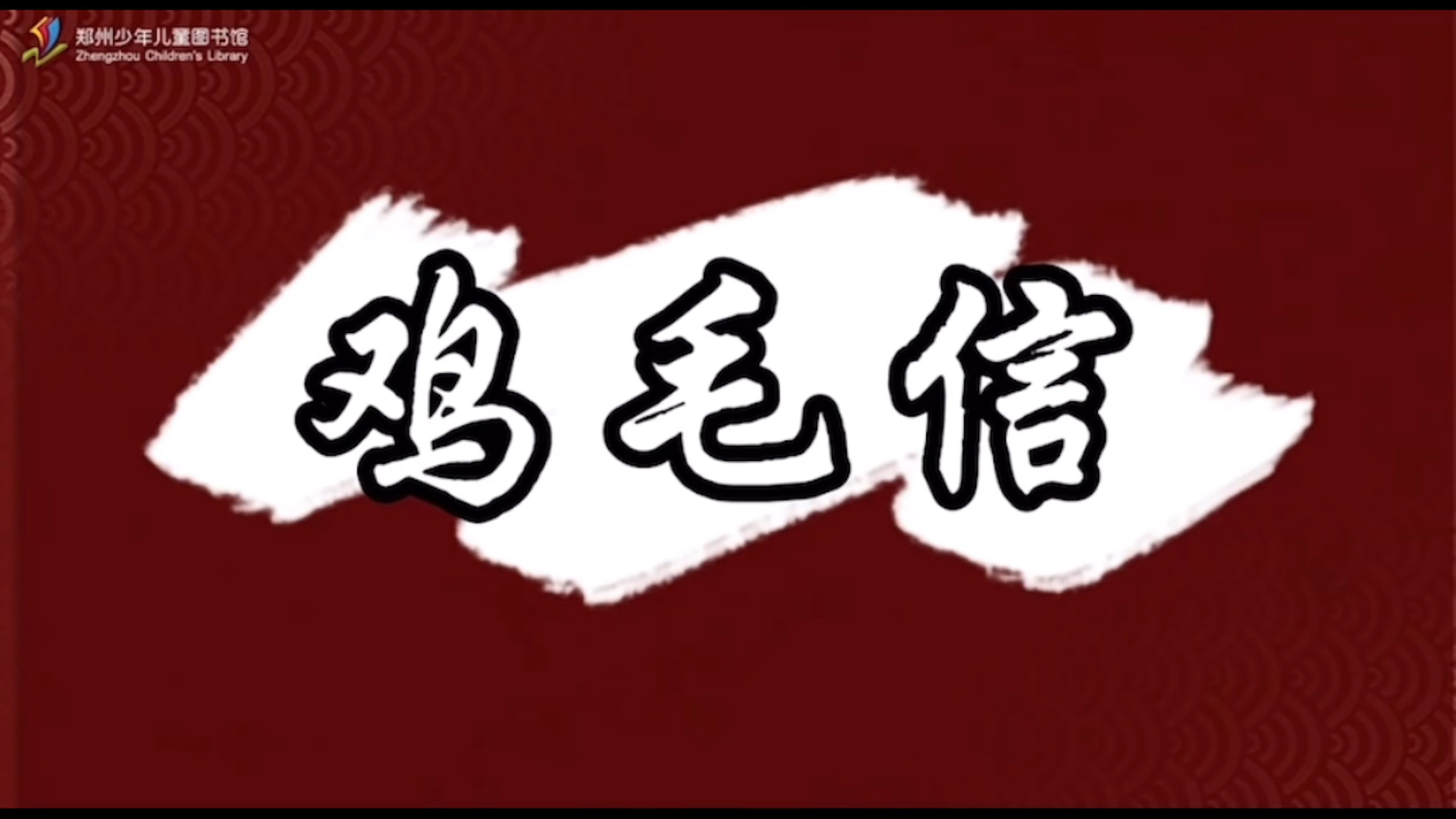 郑州少年儿童图书馆
Zhengzhou Children's Library

鸡毛信